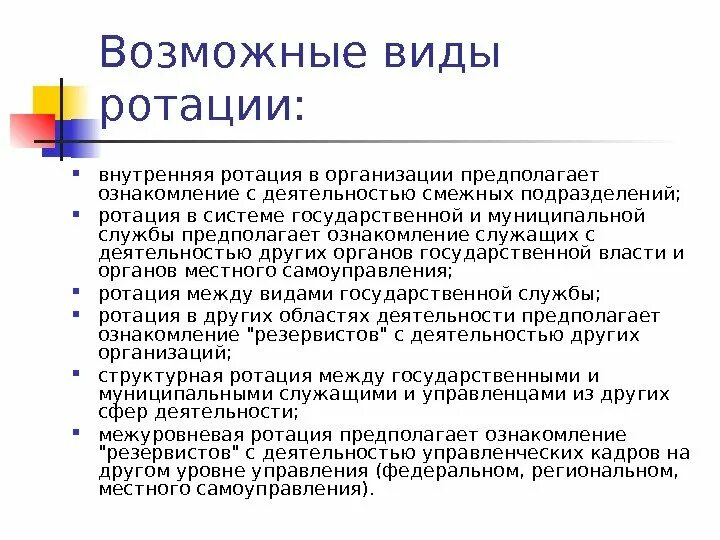 Возможные виды ротации:

- внутренняя ротация в организации предполагает ознакомление с деятельностью смежных подразделений;
- ротация в системе государственной и муниципальной службы предполагает ознакомление служащих с деятельностью других органов государственной власти и органов местного самоуправления;
- ротация между видами государственной службы;
- ротация в других областях деятельности предполагает ознакомление "резервистов" с деятельностью других организаций;
- структурная ротация между государственными и муниципальными служащими и управленцами из других сфер деятельности;
- межуровневая ротация предполагает ознакомление "резервистов" с деятельностью управленческих кадров на другом уровне управления (федеральном, региональном, местного самоуправления).